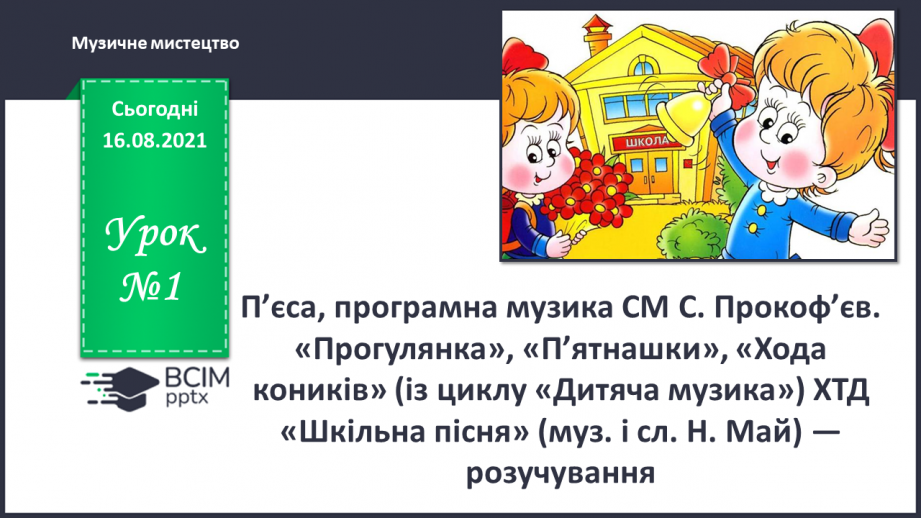 Музичне мистецтво

Сьогодні
16.08.2021

Урок
№1

ШКОЛА

ВСІМ
pptx

П’єса, програмна музика СМ С. Прокоф’єв. «Прогулянка», «П’ятнашки», «Хода коників» (із циклу «Дитяча музика») ХТД «Шкільна пісня» (муз. і сл. Н. Май) — розучування